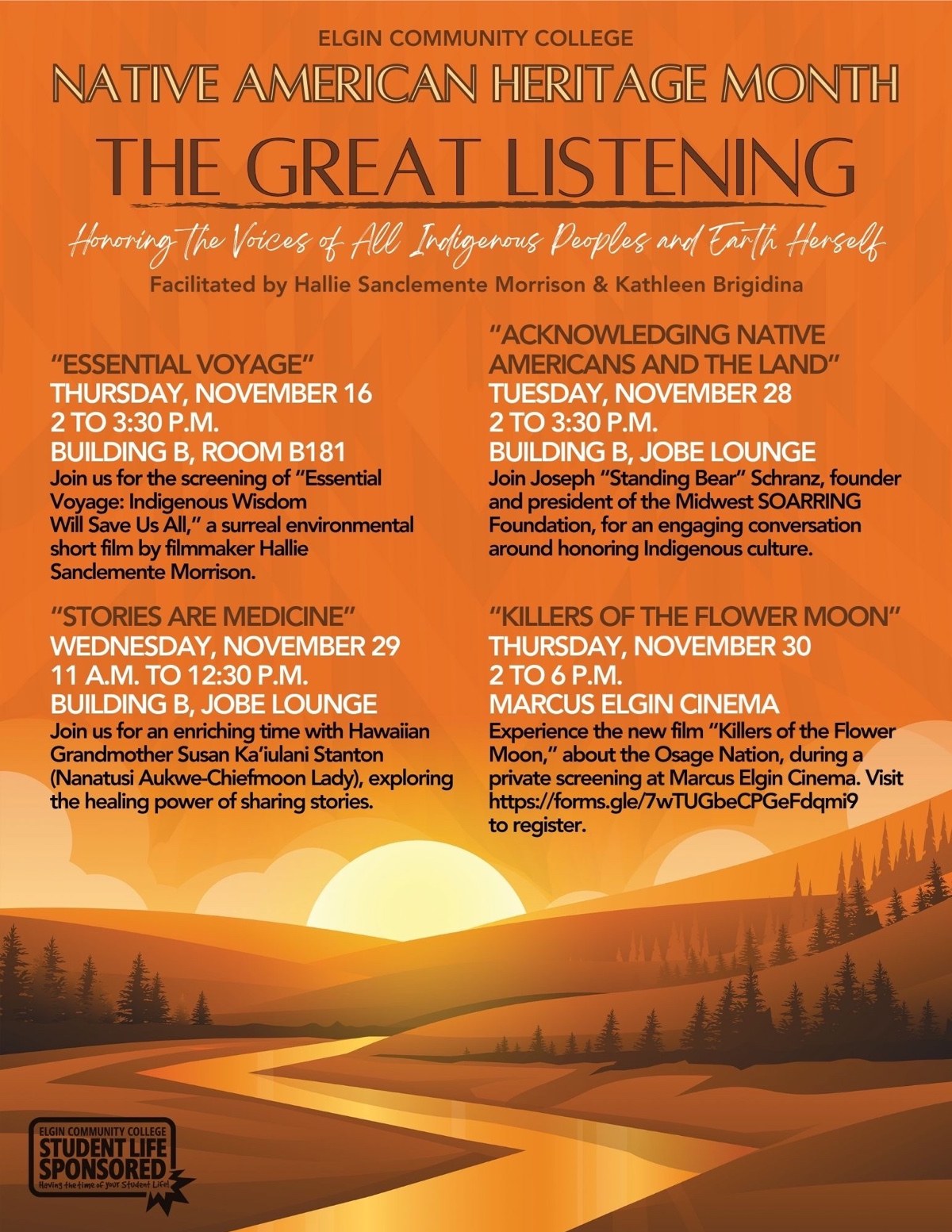 ELGIN COMMUNITY COLLEGE

NATIVE AMERICAN HERITAGE MONTH

THE GREAT LISTENING

Honoring the Voices of All Indigenous Peoples and Earth Herself

Facilitated by Hallie Sanclemente Morrison & Kathleen Brigidina

"ESSENTIAL VOYAGE"
THURSDAY, NOVEMBER 16
2 TO 3:30 P.M.
BUILDING B, ROOM B181

Join us for the screening of "Essential Voyage: Indigenous Wisdom Will Save Us All," a surreal environmental short film by filmmaker Hallie Sanclemente Morrison.

"STORIES ARE MEDICINE"
WEDNESDAY, NOVEMBER 29
11 A.M. TO 12:30 P.M.
BUILDING B, JOBE LOUNGE

Join us for an enriching time with Hawaiian Grandmother Susan Ka'iulani Stanton (Nanatusi Aukwe-Chiefmoon Lady), exploring the healing power of sharing stories.

"ACKNOWLEDGING NATIVE AMERICANS AND THE LAND"
TUESDAY, NOVEMBER 28
2 TO 3:30 P.M.
BUILDING B, JOBE LOUNGE

Join Joseph "Standing Bear" Schranz, founder and president of the Midwest SOARRING Foundation, for an engaging conversation around honoring Indigenous culture.

"KILLERS OF THE FLOWER MOON"
THURSDAY, NOVEMBER 30
2 TO 6 P.M.
MARCUS ELGIN CINEMA

Experience the new film "Killers of the Flower Moon," about the Osage Nation, during a private screening at Marcus Elgin Cinema. Visit https://forms.gle/7wTUGbeCPGeFdqmi9 to register.

ELGIN COMMUNITY COLLEGE
STUDENT LIFE
SPONSORED
Having the time of your Student Life!